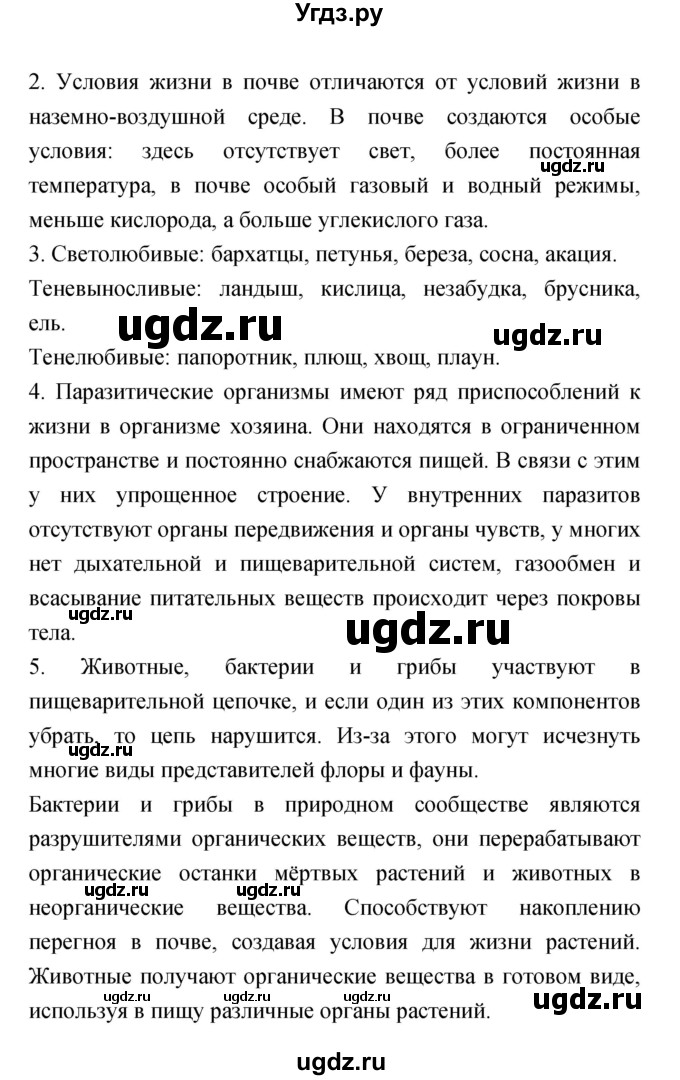 Угдз.ру

2. Условия жизни в почве отличаются от условий жизни в наземно-воздушной среде. В почве создаются особые условия: здесь отсутствует свет, более постоянная температура, в почве особый газовый и водный режимы, меньше кислорода, а больше углекислого газа.

ugdz.ru

3. Светолюбивые: бархатцы, петунья, береза, сосна, акация.

Теневыносливые: ландыш, кислица, незабудка, брусника, ель.

ugdz.ru ugdz.ru

Тенелюбивые: папоротник, плющ, хвощ, плаун.

4. Паразитические организмы имеют ряд приспособлений к жизни в организме хозяина. Они находятся в ограниченном пространстве и постоянно снабжаются пищей. В связи с этим у них упрощенное строение. У внутренних паразитов отсутствуют органы передвижения и органы чувств, у многих нет дыхательной и пищеварительной систем, газообмен и всасывание питательных веществ происходит через покровы тела.

ugdz.ru ugdz.ru

5. Животные, бактерии и грибы участвуют в пищеварительной цепочке, и если один из этих компонентов убрать, то цепь нарушится. Из-за этого могут исчезнуть многие виды представителей флоры и фауны.

ugdz.ru

Бактерии и грибы в природном сообществе являются разрушителями органических веществ, они перерабатывают органические останки мёртвых растений и животных в неорганические вещества. Способствуют накоплению перегноя в почве, создавая условия для жизни растений. Животные получают органические вещества в готовом виде, используя в пищу различные органы растений.

ugdz.ru ugdz.ru ugdz.ru ugdz.ru ugdz.ru ugdz.ru

ugdz.ru